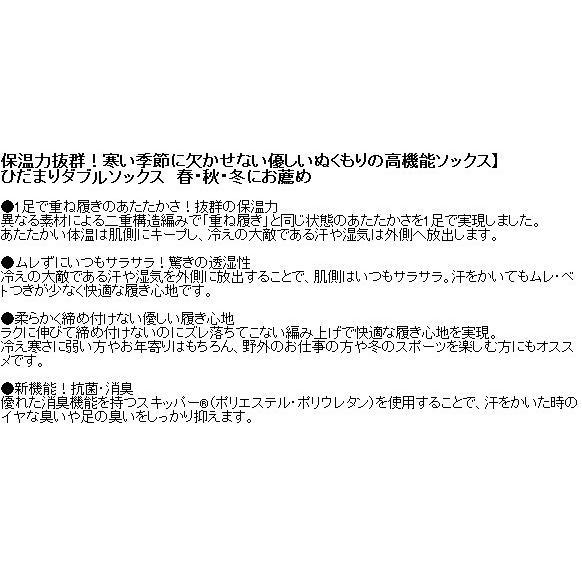 保温力抜群！寒い季節に欠かせない優しいぬくもりの高機能ソックス】
ひだまりダブルソックス　春･秋･冬にお薦め

●1足で重ね履きのあたたかさ！抜群の保温力
異なる素材による二重構造編みで「重ね履き」と同じ状態のあたたかさを1足で実現しました。
あたたかい体温は肌側にキープし、冷えの大敵である汗や湿気は外側へ放出します。

●ムレずにいつもサラサラ！驚きの透湿性
冷えの大敵である汗や湿気を外側に放出することで、肌側はいつもサラサラ。汗をかいてもムレ･ベトつきが少なく快適な履き心地です。

●柔らかく締め付けない優しい履き心地
ラクに伸びて締め付けないのにズレ落ちてこない編み上げで快適な履き心地を実現。
冷え寒さに弱い方やお年寄りはもちろん、野外のお仕事の方や冬のスポーツを楽しむ方にもオススメです。

●新機能！抗菌･消臭
優れた消臭機能を持つスキッパー®（ポリエステル･ポリウレタン）を使用することで、汗をかいた時のイヤな臭いや足の臭いをしっかり抑えます。